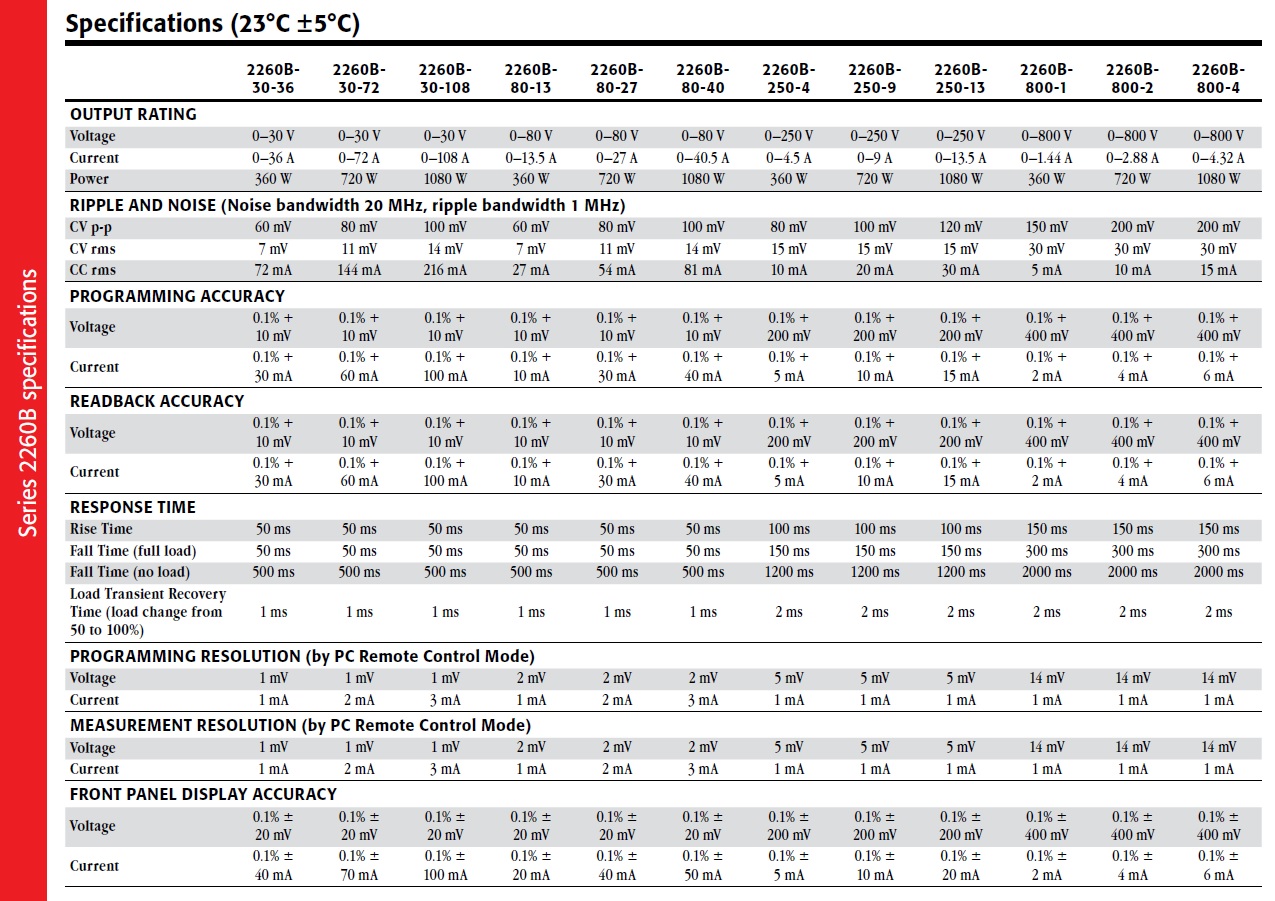 Series 2260B specifications

Specifications (23°C ±5°C)

| | 2260B-30-36 | 2260B-30-72 | 2260B-30-108 | 2260B-80-13 | 2260B-80-27 | 2260B-80-40 | 2260B-250-4 | 2260B-250-9 | 2260B-250-13 | 2260B-800-1 | 2260B-800-2 | 2260B-800-4 |
|---|---|---|---|---|---|---|---|---|---|---|---|---|
| OUTPUT RATING | | | | | | | | | | | | |
| Voltage | 0–30 V | 0–30 V | 0–30 V | 0–80 V | 0–80 V | 0–80 V | 0–250 V | 0–250 V | 0–250 V | 0–800 V | 0–800 V | 0–800 V |
| Current | 0–36 A | 0–72 A | 0–108 A | 0–13.5 A | 0–27 A | 0–40.5 A | 0–4.5 A | 0–9 A | 0–13.5 A | 0–1.44 A | 0–2.88 A | 0–4.32 A |
| Power | 360 W | 720 W | 1080 W | 360 W | 720 W | 1080 W | 360 W | 720 W | 1080 W | 360 W | 720 W | 1080 W |
| RIPPLE AND NOISE (Noise bandwidth 20 MHz, ripple bandwidth 1 MHz) | | | | | | | | | | | | |
| CV p-p | 60 mV | 80 mV | 100 mV | 60 mV | 80 mV | 100 mV | 80 mV | 100 mV | 120 mV | 150 mV | 200 mV | 200 mV |
| CV rms | 7 mV | 11 mV | 14 mV | 7 mV | 11 mV | 14 mV | 15 mV | 15 mV | 15 mV | 30 mV | 30 mV | 30 mV |
| CC rms | 72 mA | 144 mA | 216 mA | 27 mA | 54 mA | 81 mA | 10 mA | 20 mA | 30 mA | 5 mA | 10 mA | 15 mA |
| PROGRAMMING ACCURACY | | | | | | | | | | | | |
| Voltage | 0.1% + 10 mV | 0.1% + 10 mV | 0.1% + 10 mV | 0.1% + 10 mV | 0.1% + 10 mV | 0.1% + 10 mV | 0.1% + 200 mV | 0.1% + 200 mV | 0.1% + 200 mV | 0.1% + 400 mV | 0.1% + 400 mV | 0.1% + 400 mV |
| Current | 0.1% + 30 mA | 0.1% + 60 mA | 0.1% + 100 mA | 0.1% + 10 mA | 0.1% + 30 mA | 0.1% + 40 mA | 0.1% + 5 mA | 0.1% + 10 mA | 0.1% + 15 mA | 0.1% + 2 mA | 0.1% + 4 mA | 0.1% + 6 mA |
| READBACK ACCURACY | | | | | | | | | | | | |
| Voltage | 0.1% + 10 mV | 0.1% + 10 mV | 0.1% + 10 mV | 0.1% + 10 mV | 0.1% + 10 mV | 0.1% + 10 mV | 0.1% + 200 mV | 0.1% + 200 mV | 0.1% + 200 mV | 0.1% + 400 mV | 0.1% + 400 mV | 0.1% + 400 mV |
| Current | 0.1% + 30 mA | 0.1% + 60 mA | 0.1% + 100 mA | 0.1% + 10 mA | 0.1% + 30 mA | 0.1% + 40 mA | 0.1% + 5 mA | 0.1% + 10 mA | 0.1% + 15 mA | 0.1% + 2 mA | 0.1% + 4 mA | 0.1% + 6 mA |
| RESPONSE TIME | | | | | | | | | | | | |
| Rise Time | 50 ms | 50 ms | 50 ms | 50 ms | 50 ms | 50 ms | 100 ms | 100 ms | 100 ms | 150 ms | 150 ms | 150 ms |
| Fall Time (full load) | 50 ms | 50 ms | 50 ms | 50 ms | 50 ms | 50 ms | 150 ms | 150 ms | 150 ms | 300 ms | 300 ms | 300 ms |
| Fall Time (no load) | 500 ms | 500 ms | 500 ms | 500 ms | 500 ms | 500 ms | 1200 ms | 1200 ms | 1200 ms | 2000 ms | 2000 ms | 2000 ms |
| Load Transient Recovery Time (load change from 50 to 100%) | 1 ms | 1 ms | 1 ms | 1 ms | 1 ms | 1 ms | 2 ms | 2 ms | 2 ms | 2 ms | 2 ms | 2 ms |
| PROGRAMMING RESOLUTION (by PC Remote Control Mode) | | | | | | | | | | | | |
| Voltage | 1 mV | 1 mV | 1 mV | 2 mV | 2 mV | 2 mV | 5 mV | 5 mV | 5 mV | 14 mV | 14 mV | 14 mV |
| Current | 1 mA | 2 mA | 3 mA | 1 mA | 2 mA | 3 mA | 1 mA | 1 mA | 1 mA | 1 mA | 1 mA | 1 mA |
| MEASUREMENT RESOLUTION (by PC Remote Control Mode) | | | | | | | | | | | | |
| Voltage | 1 mV | 1 mV | 1 mV | 2 mV | 2 mV | 2 mV | 5 mV | 5 mV | 5 mV | 14 mV | 14 mV | 14 mV |
| Current | 1 mA | 2 mA | 3 mA | 1 mA | 2 mA | 3 mA | 1 mA | 1 mA | 1 mA | 1 mA | 1 mA | 1 mA |
| FRONT PANEL DISPLAY ACCURACY | | | | | | | | | | | | |
| Voltage | 0.1% ± 20 mV | 0.1% ± 20 mV | 0.1% ± 20 mV | 0.1% ± 20 mV | 0.1% ± 20 mV | 0.1% ± 20 mV | 0.1% ± 200 mV | 0.1% ± 200 mV | 0.1% ± 200 mV | 0.1% ± 400 mV | 0.1% ± 400 mV | 0.1% ± 400 mV |
| Current | 0.1% ± 40 mA | 0.1% ± 70 mA | 0.1% ± 100 mA | 0.1% ± 20 mA | 0.1% ± 40 mA | 0.1% ± 50 mA | 0.1% ± 5 mA | 0.1% ± 10 mA | 0.1% ± 20 mA | 0.1% ± 2 mA | 0.1% ± 4 mA | 0.1% ± 6 mA |